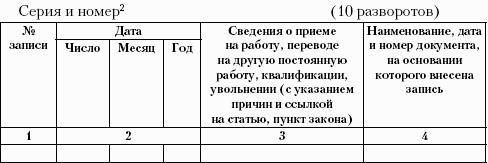 Серия и номер$^2$ (10 разворотов)

| № записи | Дата | | | Сведения о приеме на работу, переводе на другую постоянную работу, квалификации, увольнении (с указанием причин и ссылкой на статью, пункт закона) | Наименование, дата и номер документа, на основании которого внесена запись |
|---|---|---|---|---|---|
| | Число | Месяц | Год | | |
| 1 | 2 | | | 3 | 4 |
| | | | | | |